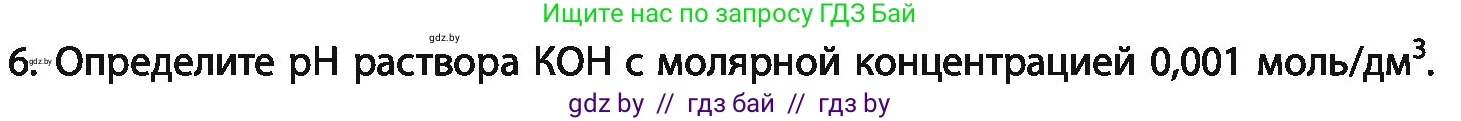 Ищите нас по запросу ГДЗ Бай

gdz.by

6. gdz.by Определите pH раствора KOH с молярной концентрацией 0,001 моль/дм$^3$.

gdz by // гдз бай // гдз by